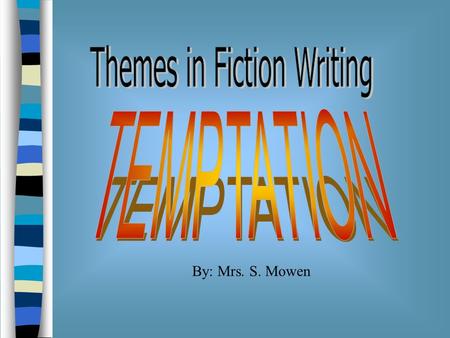 Themes in Fiction Writing

TEMPTATION

By: Mrs. S. Mowen